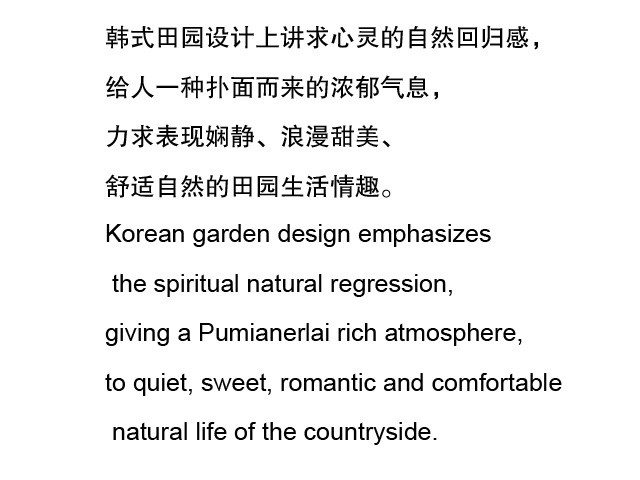 韩式田园设计上讲求心灵的自然回归感，
给人一种扑面而来的浓郁气息，
力求表现娴静、浪漫甜美、
舒适自然的田园生活情趣。
Korean garden design emphasizes
the spiritual natural regression,
giving a Pumianerlai rich atmosphere,
to quiet, sweet, romantic and comfortable
natural life of the countryside.